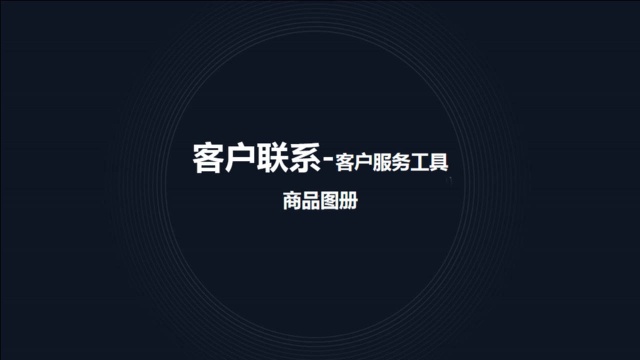 客户联系-客户服务工具

商品图册